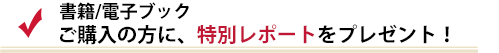 書籍/電子ブック
ご購入の方に、特別レポートをプレゼント！